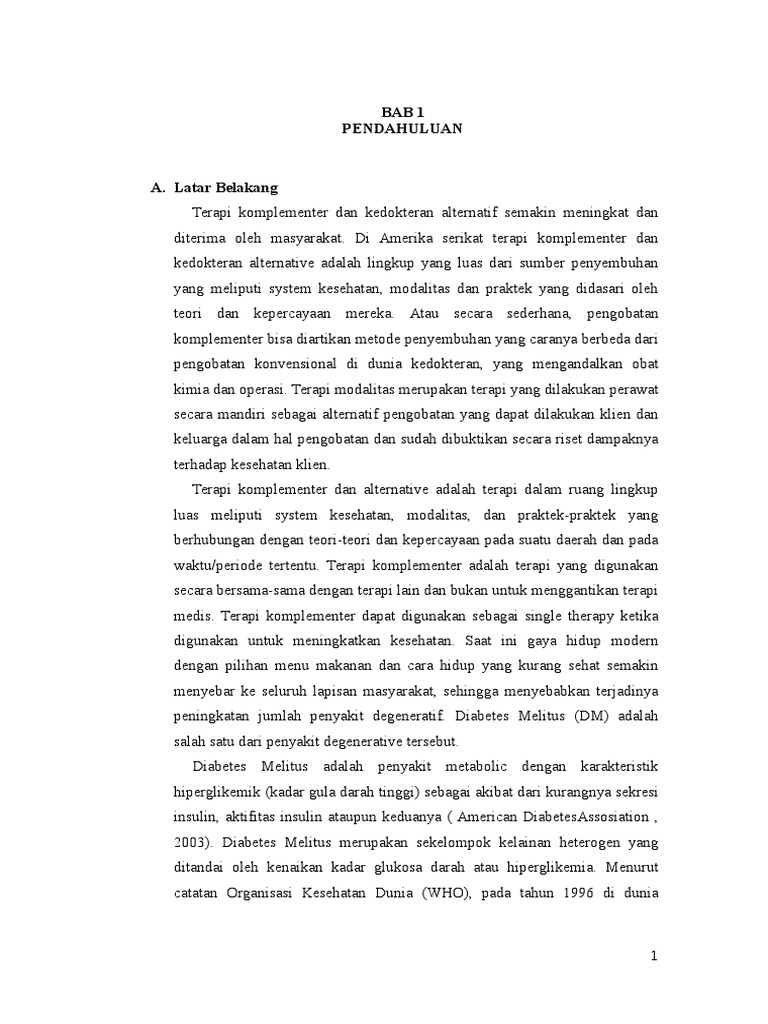 BAB 1
PENDAHULUAN

A. Latar Belakang

Terapi komplementer dan kedokteran alternatif semakin meningkat dan diterima oleh masyarakat. Di Amerika serikat terapi komplementer dan kedokteran alternative adalah lingkup yang luas dari sumber penyembuhan yang meliputi system kesehatan, modalitas dan praktek yang didasari oleh teori dan kepercayaan mereka. Atau secara sederhana, pengobatan komplementer bisa diartikan metode penyembuhan yang caranya berbeda dari pengobatan konvensional di dunia kedokteran, yang mengandalkan obat kimia dan operasi. Terapi modalitas merupakan terapi yang dilakukan perawat secara mandiri sebagai alternatif pengobatan yang dapat dilakukan klien dan keluarga dalam hal pengobatan dan sudah dibuktikan secara riset dampaknya terhadap kesehatan klien.

Terapi komplementer dan alternative adalah terapi dalam ruang lingkup luas meliputi system kesehatan, modalitas, dan praktek-praktek yang berhubungan dengan teori-teori dan kepercayaan pada suatu daerah dan pada waktu/periode tertentu. Terapi komplementer adalah terapi yang digunakan secara bersama-sama dengan terapi lain dan bukan untuk menggantikan terapi medis. Terapi komplementer dapat digunakan sebagai single therapy ketika digunakan untuk meningkatkan kesehatan. Saat ini gaya hidup modern dengan pilihan menu makanan dan cara hidup yang kurang sehat semakin menyebar ke seluruh lapisan masyarakat, sehingga menyebabkan terjadinya peningkatan jumlah penyakit degeneratif. Diabetes Melitus (DM) adalah salah satu dari penyakit degenerative tersebut.

Diabetes Melitus adalah penyakit metabolic dengan karakteristik hiperglikemik (kadar gula darah tinggi) sebagai akibat dari kurangnya sekresi insulin, aktifitas insulin ataupun keduanya ( American DiabetesAssosiation , 2003). Diabetes Melitus merupakan sekelompok kelainan heterogen yang ditandai oleh kenaikan kadar glukosa darah atau hiperglikemia. Menurut catatan Organisasi Kesehatan Dunia (WHO), pada tahun 1996 di dunia

1